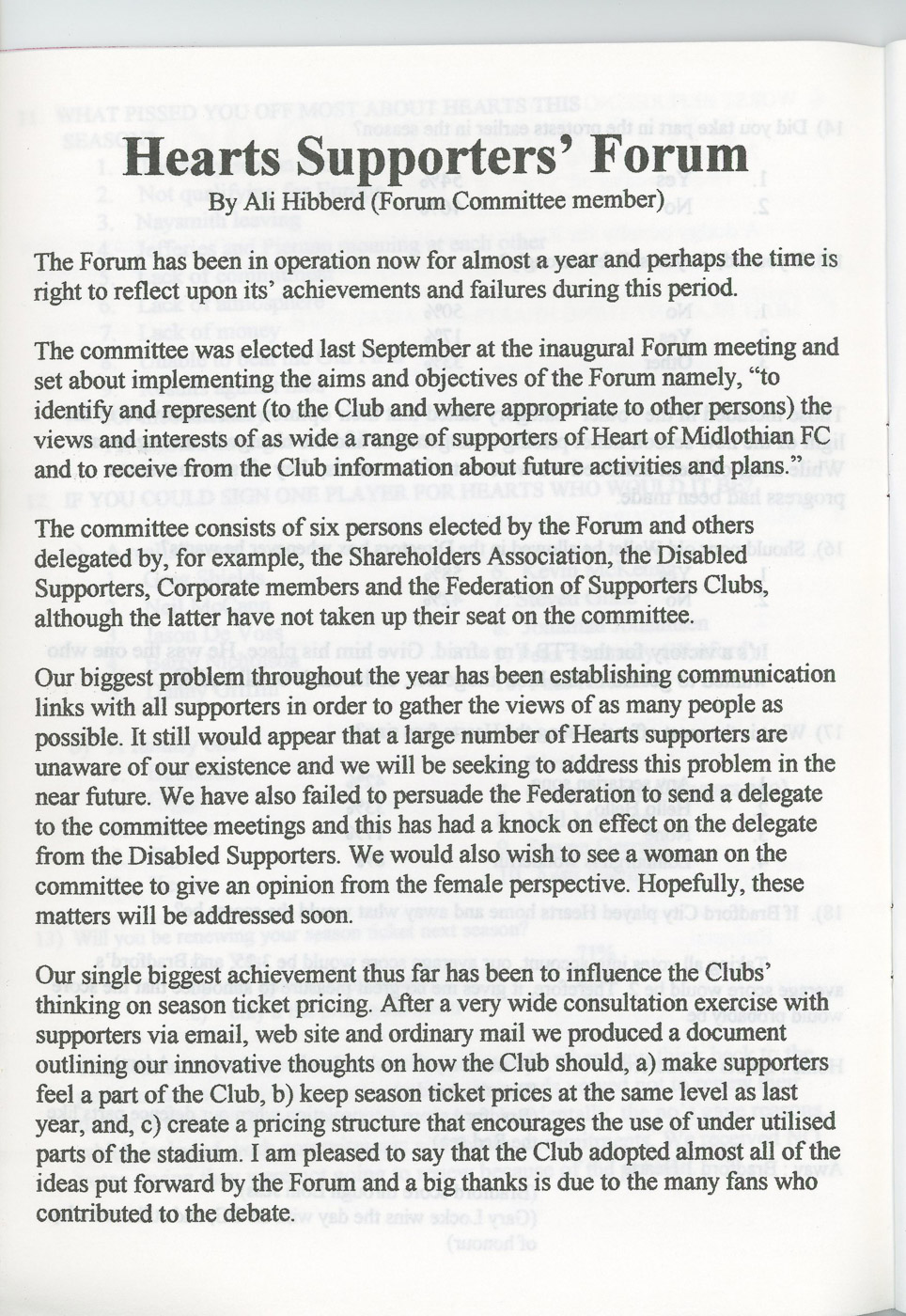 Hearts Supporters' Forum
By Ali Hibberd (Forum Committee member)

The Forum has been in operation now for almost a year and perhaps the time is right to reflect upon its' achievements and failures during this period.

The committee was elected last September at the inaugural Forum meeting and set about implementing the aims and objectives of the Forum namely, "to identify and represent (to the Club and where appropriate to other persons) the views and interests of as wide a range of supporters of Heart of Midlothian FC and to receive from the Club information about future activities and plans."

The committee consists of six persons elected by the Forum and others delegated by, for example, the Shareholders Association, the Disabled Supporters, Corporate members and the Federation of Supporters Clubs, although the latter have not taken up their seat on the committee.

Our biggest problem throughout the year has been establishing communication links with all supporters in order to gather the views of as many people as possible. It still would appear that a large number of Hearts supporters are unaware of our existence and we will be seeking to address this problem in the near future. We have also failed to persuade the Federation to send a delegate to the committee meetings and this has had a knock on effect on the delegate from the Disabled Supporters. We would also wish to see a woman on the committee to give an opinion from the female perspective. Hopefully, these matters will be addressed soon.

Our single biggest achievement thus far has been to influence the Clubs' thinking on season ticket pricing. After a very wide consultation exercise with supporters via email, web site and ordinary mail we produced a document outlining our innovative thoughts on how the Club should, a) make supporters feel a part of the Club, b) keep season ticket prices at the same level as last year, and, c) create a pricing structure that encourages the use of under utilised parts of the stadium. I am pleased to say that the Club adopted almost all of the ideas put forward by the Forum and a big thanks is due to the many fans who contributed to the debate.